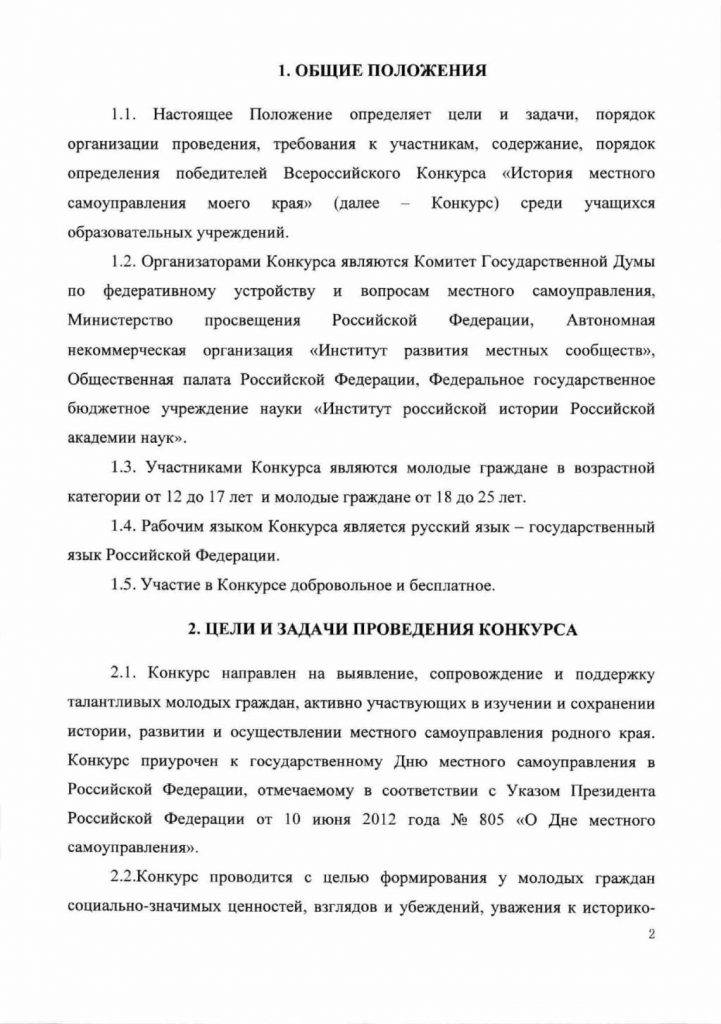 1. ОБЩИЕ ПОЛОЖЕНИЯ

1.1. Настоящее Положение определяет цели и задачи, порядок организации проведения, требования к участникам, содержание, порядок определения победителей Всероссийского Конкурса «История местного самоуправления моего края» (далее – Конкурс) среди учащихся образовательных учреждений.

1.2. Организаторами Конкурса являются Комитет Государственной Думы по федеративному устройству и вопросам местного самоуправления, Министерство просвещения Российской Федерации, Автономная некоммерческая организация «Институт развития местных сообществ», Общественная палата Российской Федерации, Федеральное государственное бюджетное учреждение науки «Институт российской истории Российской академии наук».

1.3. Участниками Конкурса являются молодые граждане в возрастной категории от 12 до 17 лет и молодые граждане от 18 до 25 лет.

1.4. Рабочим языком Конкурса является русский язык – государственный язык Российской Федерации.

1.5. Участие в Конкурсе добровольное и бесплатное.

2. ЦЕЛИ И ЗАДАЧИ ПРОВЕДЕНИЯ КОНКУРСА

2.1. Конкурс направлен на выявление, сопровождение и поддержку талантливых молодых граждан, активно участвующих в изучении и сохранении истории, развитии и осуществлении местного самоуправления родного края. Конкурс приурочен к государственному Дню местного самоуправления в Российской Федерации, отмечаемому в соответствии с Указом Президента Российской Федерации от 10 июня 2012 года № 805 «О Дне местного самоуправления».

2.2.Конкурс проводится с целью формирования у молодых граждан социально-значимых ценностей, взглядов и убеждений, уважения к историко-

2